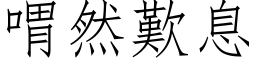 喟然歎息